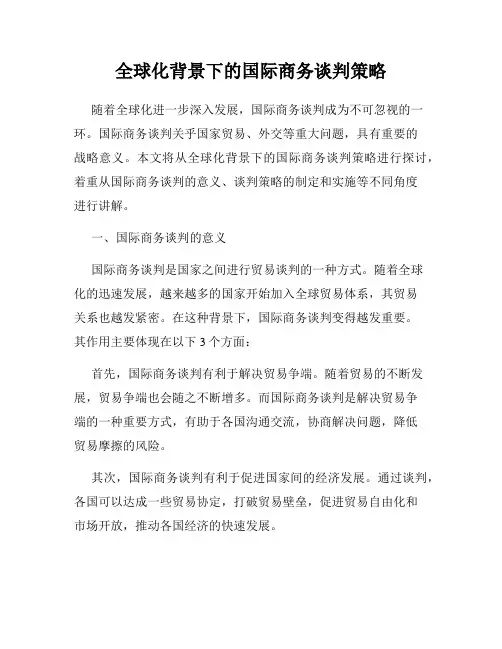 全球化背景下的国际商务谈判策略

随着全球化进一步深入发展，国际商务谈判成为不可忽视的一环。国际商务谈判关乎国家贸易、外交等重大问题，具有重要的战略意义。本文将从全球化背景下的国际商务谈判策略进行探讨，着重从国际商务谈判的意义、谈判策略的制定和实施等不同角度进行讲解。

一、国际商务谈判的意义

国际商务谈判是国家之间进行贸易谈判的一种方式。随着全球化的迅速发展，越来越多的国家开始加入全球贸易体系，其贸易关系也越发紧密。在这种背景下，国际商务谈判变得越发重要。其作用主要体现在以下3个方面：

首先，国际商务谈判有利于解决贸易争端。随着贸易的不断发展，贸易争端也会随之不断增多。而国际商务谈判是解决贸易争端的一种重要方式，有助于各国沟通交流，协商解决问题，降低贸易摩擦的风险。

其次，国际商务谈判有利于促进国家间的经济发展。通过谈判，各国可以达成一些贸易协定，打破贸易壁垒，促进贸易自由化和市场开放，推动各国经济的快速发展。